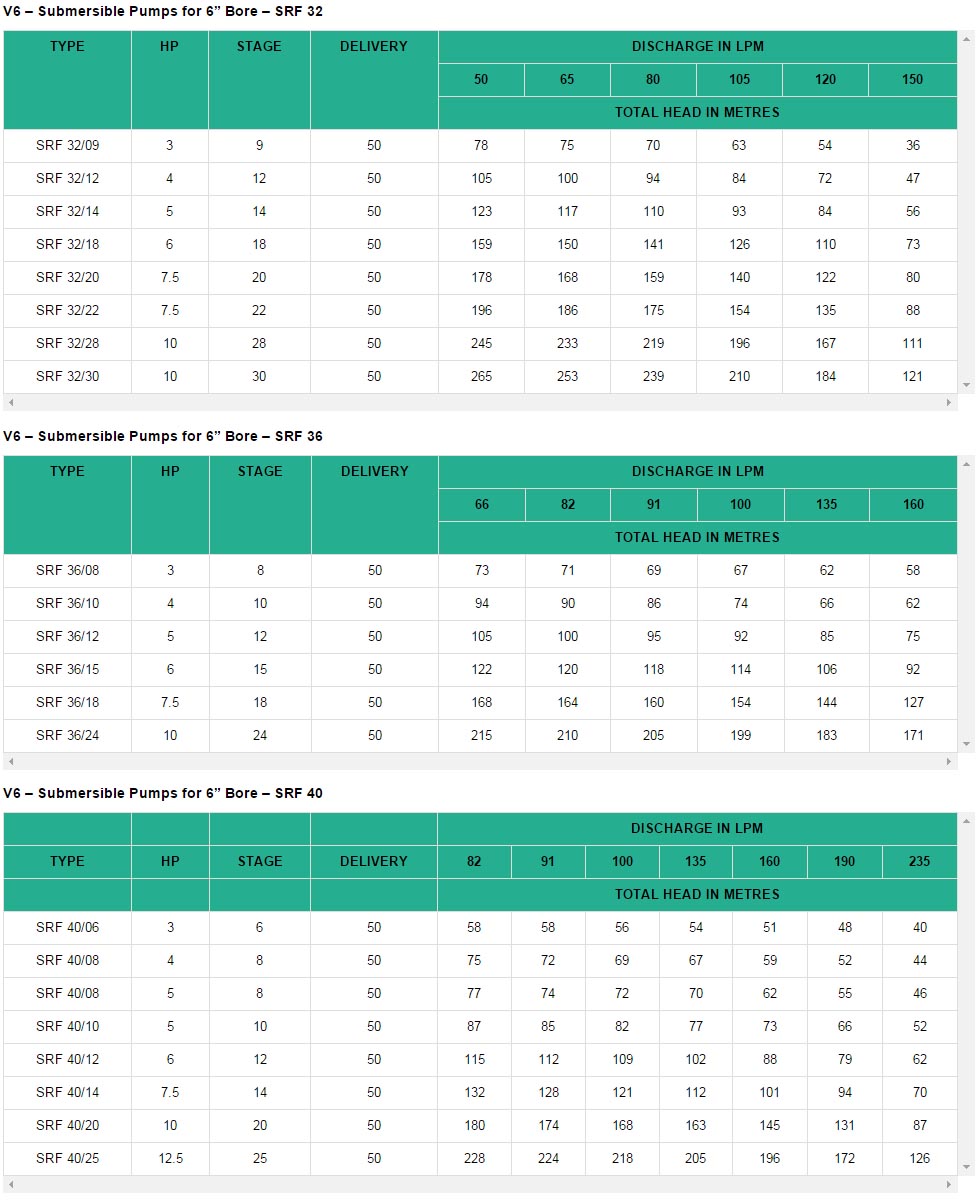 V6 – Submersible Pumps for 6” Bore – SRF 32

| TYPE | HP | STAGE | DELIVERY | DISCHARGE IN LPM | | | | | |
|---|---|---|---|---|---|---|---|---|---|
| | | | | 50 | 65 | 80 | 105 | 120 | 150 |
| | | | | TOTAL HEAD IN METRES | | | | | |
| SRF 32/09 | 3 | 9 | 50 | 78 | 75 | 70 | 63 | 54 | 36 |
| SRF 32/12 | 4 | 12 | 50 | 105 | 100 | 94 | 84 | 72 | 47 |
| SRF 32/14 | 5 | 14 | 50 | 123 | 117 | 110 | 93 | 84 | 56 |
| SRF 32/18 | 6 | 18 | 50 | 159 | 150 | 141 | 126 | 110 | 73 |
| SRF 32/20 | 7.5 | 20 | 50 | 178 | 168 | 159 | 140 | 122 | 80 |
| SRF 32/22 | 7.5 | 22 | 50 | 196 | 186 | 175 | 154 | 135 | 88 |
| SRF 32/28 | 10 | 28 | 50 | 245 | 233 | 219 | 196 | 167 | 111 |
| SRF 32/30 | 10 | 30 | 50 | 265 | 253 | 239 | 210 | 184 | 121 |

V6 – Submersible Pumps for 6” Bore – SRF 36

| TYPE | HP | STAGE | DELIVERY | DISCHARGE IN LPM | | | | | |
|---|---|---|---|---|---|---|---|---|---|
| | | | | 66 | 82 | 91 | 100 | 135 | 160 |
| | | | | TOTAL HEAD IN METRES | | | | | |
| SRF 36/08 | 3 | 8 | 50 | 73 | 71 | 69 | 67 | 62 | 58 |
| SRF 36/10 | 4 | 10 | 50 | 94 | 90 | 86 | 74 | 66 | 62 |
| SRF 36/12 | 5 | 12 | 50 | 105 | 100 | 95 | 92 | 85 | 75 |
| SRF 36/15 | 6 | 15 | 50 | 122 | 120 | 118 | 114 | 106 | 92 |
| SRF 36/18 | 7.5 | 18 | 50 | 168 | 164 | 160 | 154 | 144 | 127 |
| SRF 36/24 | 10 | 24 | 50 | 215 | 210 | 205 | 199 | 183 | 171 |

V6 – Submersible Pumps for 6” Bore – SRF 40

| | | | | DISCHARGE IN LPM | | | | | | |
|---|---|---|---|---|---|---|---|---|---|---|
| TYPE | HP | STAGE | DELIVERY | 82 | 91 | 100 | 135 | 160 | 190 | 235 |
| | | | | TOTAL HEAD IN METRES | | | | | | |
| SRF 40/06 | 3 | 6 | 50 | 58 | 58 | 56 | 54 | 51 | 48 | 40 |
| SRF 40/08 | 4 | 8 | 50 | 75 | 72 | 69 | 67 | 59 | 52 | 44 |
| SRF 40/08 | 5 | 8 | 50 | 77 | 74 | 72 | 70 | 62 | 55 | 46 |
| SRF 40/10 | 5 | 10 | 50 | 87 | 85 | 82 | 77 | 73 | 66 | 52 |
| SRF 40/12 | 6 | 12 | 50 | 115 | 112 | 109 | 102 | 88 | 79 | 62 |
| SRF 40/14 | 7.5 | 14 | 50 | 132 | 128 | 121 | 112 | 101 | 94 | 70 |
| SRF 40/20 | 10 | 20 | 50 | 180 | 174 | 168 | 163 | 145 | 131 | 87 |
| SRF 40/25 | 12.5 | 25 | 50 | 228 | 224 | 218 | 205 | 196 | 172 | 126 |